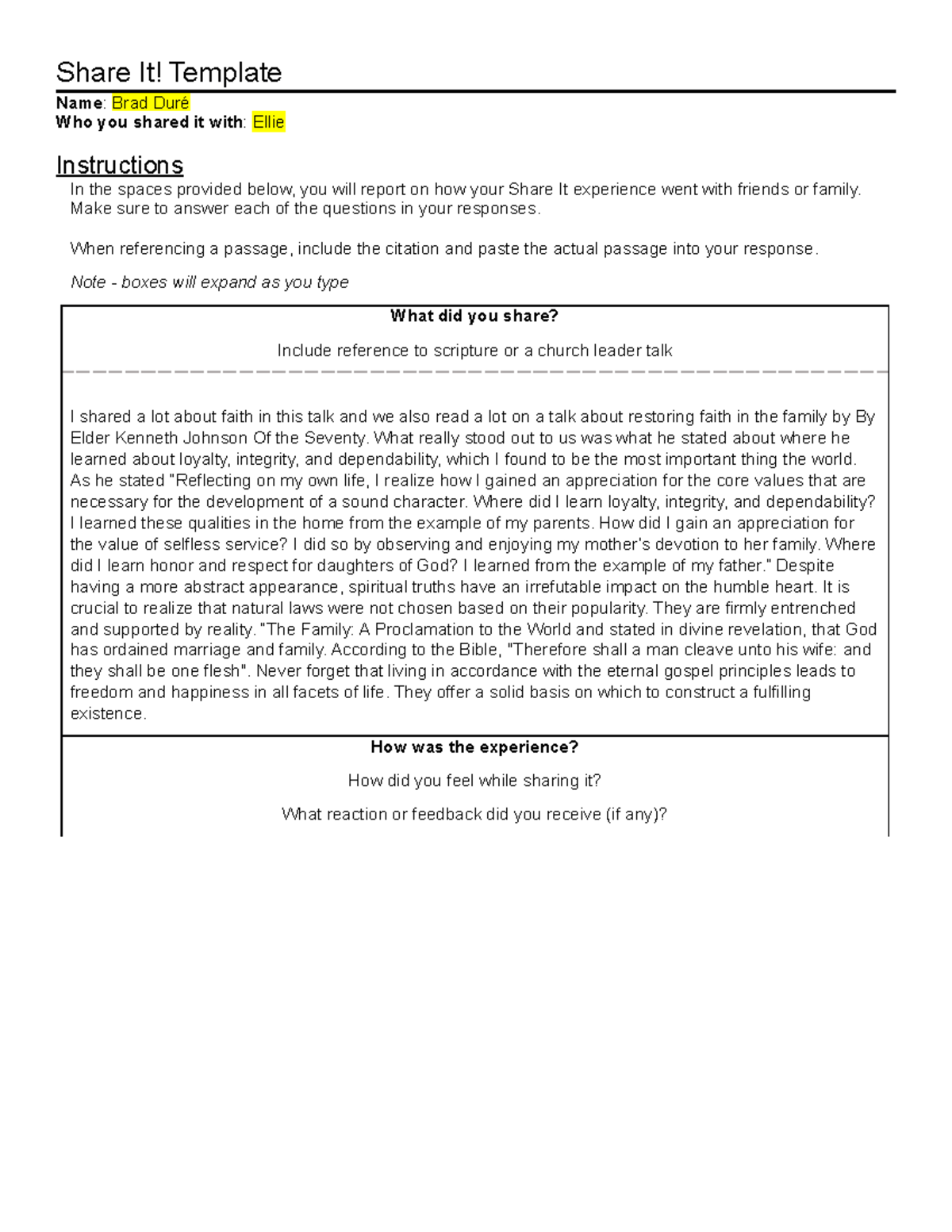 Share It! Template

Name: Brad Duré
Who you shared it with: Ellie

Instructions

In the spaces provided below, you will report on how your Share It experience went with friends or family. Make sure to answer each of the questions in your responses.

When referencing a passage, include the citation and paste the actual passage into your response.

Note - boxes will expand as you type

What did you share?

Include reference to scripture or a church leader talk

I shared a lot about faith in this talk and we also read a lot on a talk about restoring faith in the family by By Elder Kenneth Johnson Of the Seventy. What really stood out to us was what he stated about where he learned about loyalty, integrity, and dependability, which I found to be the most important thing the world. As he stated "Reflecting on my own life, I realize how I gained an appreciation for the core values that are necessary for the development of a sound character. Where did I learn loyalty, integrity, and dependability? I learned these qualities in the home from the example of my parents. How did I gain an appreciation for the value of selfless service? I did so by observing and enjoying my mother's devotion to her family. Where did I learn honor and respect for daughters of God? I learned from the example of my father." Despite having a more abstract appearance, spiritual truths have an irrefutable impact on the humble heart. It is crucial to realize that natural laws were not chosen based on their popularity. They are firmly entrenched and supported by reality. "The Family: A Proclamation to the World and stated in divine revelation, that God has ordained marriage and family. According to the Bible, "Therefore shall a man cleave unto his wife: and they shall be one flesh". Never forget that living in accordance with the eternal gospel principles leads to freedom and happiness in all facets of life. They offer a solid basis on which to construct a fulfilling existence.

How was the experience?

How did you feel while sharing it?

What reaction or feedback did you receive (if any)?